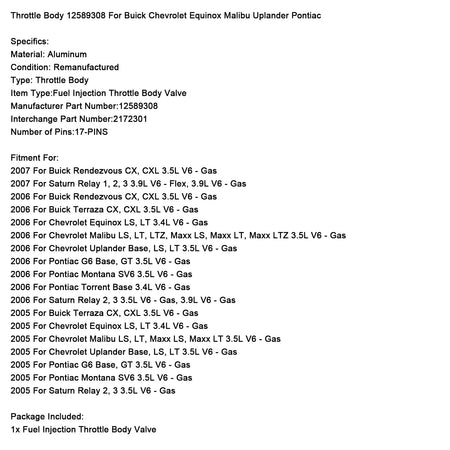 Throttle Body 12589308 For Buick Chevrolet Equinox Malibu Uplander Pontiac

Specifics:
Material: Aluminum
Condition: Remanufactured
Type: Throttle Body
Item Type:Fuel Injection Throttle Body Valve
Manufacturer Part Number:12589308
Interchange Part Number:2172301
Number of Pins:17-PINS

Fitment For:
2007 For Buick Rendezvous CX, CXL 3.5L V6 - Gas
2007 For Saturn Relay 1, 2, 3 3.9L V6 - Flex, 3.9L V6 - Gas
2006 For Buick Rendezvous CX, CXL 3.5L V6 - Gas
2006 For Buick Terraza CX, CXL 3.5L V6 - Gas
2006 For Chevrolet Equinox LS, LT 3.4L V6 - Gas
2006 For Chevrolet Malibu LS, LT, LTZ, Maxx LS, Maxx LT, Maxx LTZ 3.5L V6 - Gas
2006 For Chevrolet Uplander Base, LS, LT 3.5L V6 - Gas
2006 For Pontiac G6 Base, GT 3.5L V6 - Gas
2006 For Pontiac Montana SV6 3.5L V6 - Gas
2006 For Pontiac Torrent Base 3.4L V6 - Gas
2006 For Saturn Relay 2, 3 3.5L V6 - Gas, 3.9L V6 - Gas
2005 For Buick Terraza CX, CXL 3.5L V6 - Gas
2005 For Chevrolet Equinox LS, LT 3.4L V6 - Gas
2005 For Chevrolet Malibu LS, LT, Maxx LS, Maxx LT 3.5L V6 - Gas
2005 For Chevrolet Uplander Base, LS, LT 3.5L V6 - Gas
2005 For Pontiac G6 Base, GT 3.5L V6 - Gas
2005 For Pontiac Montana SV6 3.5L V6 - Gas
2005 For Saturn Relay 2, 3 3.5L V6 - Gas

Package Included:
1x Fuel Injection Throttle Body Valve